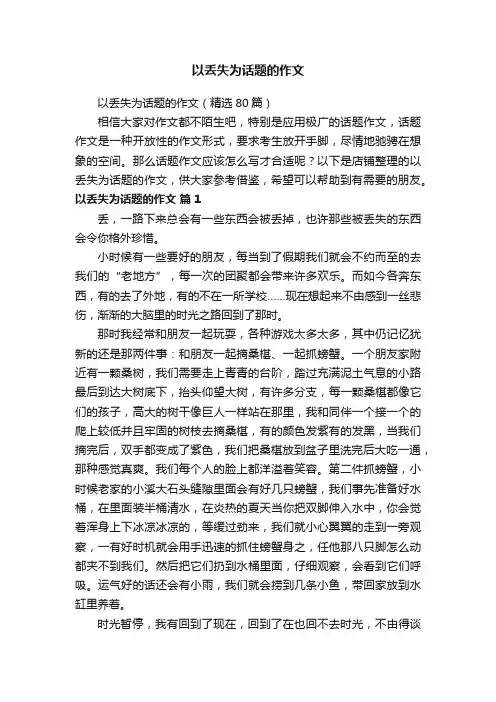 以丢失为话题的作文

以丢失为话题的作文（精选 80 篇）

相信大家对作文都不陌生吧，特别是应用极广的话题作文，话题作文是一种开放性的作文形式，要求考生放开手脚，尽情地驰骋在想象的空间。那么话题作文应该怎么写才合适呢？以下是店铺整理的以丢失为话题的作文，供大家参考借鉴，希望可以帮助到有需要的朋友。

以丢失为话题的作文 篇 1

丢，一路下来总会有一些东西会被丢掉，也许那些被丢失的东西会令你格外珍惜。

小时候有一些要好的朋友，每当到了假期我们就会不约而至的去我们的“老地方”，每一次的团聚都会带来许多欢乐。而如今各奔东西，有的去了外地，有的不在一所学校……现在想起来不由感到一丝悲伤，渐渐的大脑里的时光之路回到了那时。

那时我经常和朋友一起玩耍，各种游戏太多太多，其中仍记忆犹新的还是那两件事：和朋友一起摘桑椹、一起抓螃蟹。一个朋友家附近有一颗桑树，我们需要走上青青的台阶，踏过充满泥土气息的小路最后到达大树底下，抬头仰望大树，有许多分支，每一颗桑椹都像它们的孩子，高大的树干像巨人一样站在那里，我和同伴一个接一个的爬上较低并且牢固的树枝去摘桑椹，有的颜色发紫有的发黑，当我们摘完后，双手都变成了紫色，我们把桑椹放到盆子里洗完后大吃一通，那种感觉真爽。我们每个人的脸上都洋溢着笑容。第二件抓螃蟹，小时候老家的小溪大石头缝隙里面会有好几只螃蟹，我们事先准备好水桶，在里面装半桶清水，在炎热的夏天当你把双脚伸入水中，你会觉着浑身上下冰凉冰凉的，等缓过劲来，我们就小心翼翼的走到一旁观察，一有好时机就会用手迅速的抓住螃蟹身之，任他那八只脚怎么动都夹不到我们。然后把它们扔到水桶里面，仔细观察，会看到它们呼吸。运气好的话还会有小雨，我们就会捞到几条小鱼，带回家放到水缸里养着。

时光暂停，我有回到了现在，回到了在也回不去时光，不由得谈